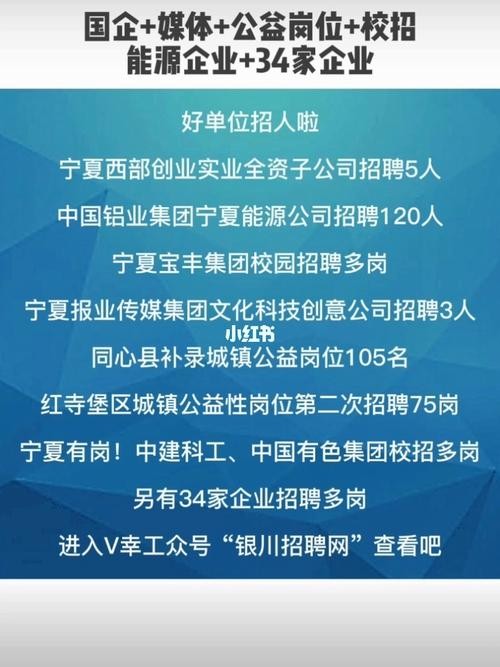 国企+媒体+公益岗位+校招
能源企业+34家企业

好单位招人啦

宁夏西部创业实业全资子公司招聘5人

中国铝业集团宁夏能源公司招聘120人

宁夏宝丰集团校园招聘多岗

宁夏报业传媒集团文化科技创意公司招聘3人

小红书

同心县补录城镇公益岗位105名

红寺堡区城镇公益性岗位第二次招聘75岗

宁夏有岗！中建科工、中国有色集团校招多岗

另有34家企业招聘多岗

进入V幸工众号“银川招聘网”查看吧